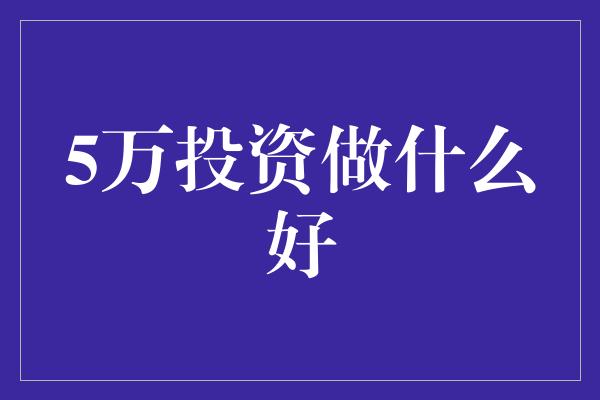 5万投资做什么好